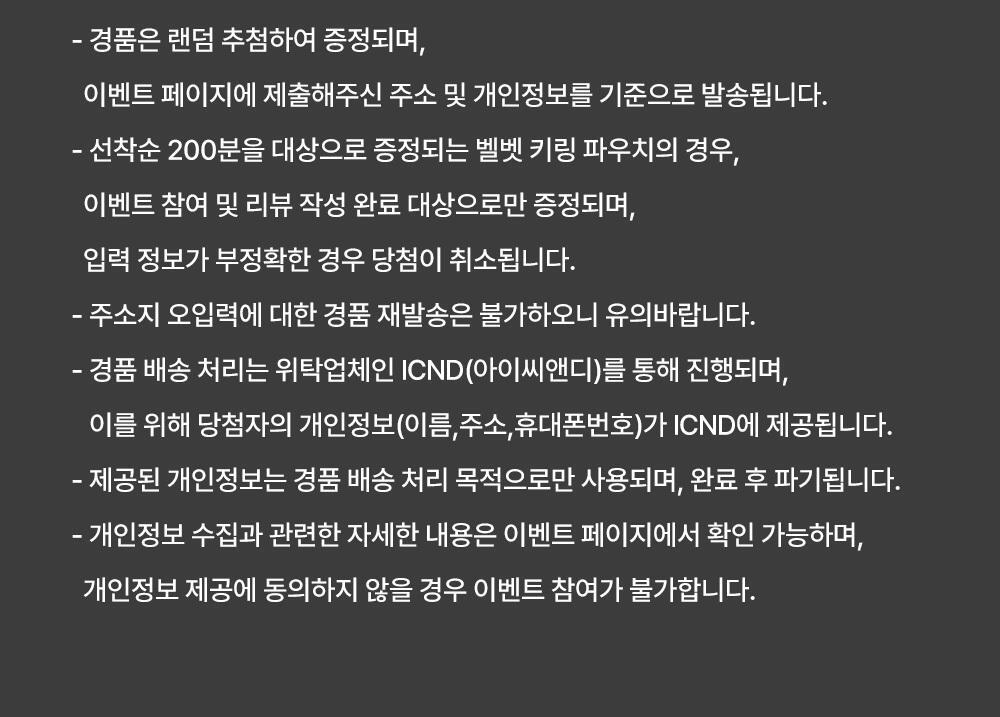 - 경품은 랜덤 추첨하여 증정되며, 이벤트 페이지에 제출해주신 주소 및 개인정보를 기준으로 발송됩니다.
- 선착순 200분을 대상으로 증정되는 벨벳 키링 파우치의 경우, 이벤트 참여 및 리뷰 작성 완료 대상으로만 증정되며, 입력 정보가 부정확한 경우 당첨이 취소됩니다.
- 주소지 오입력에 대한 경품 재발송은 불가하오니 유의바랍니다.
- 경품 배송 처리는 위탁업체인 ICND(아이씨앤디)를 통해 진행되며, 이를 위해 당첨자의 개인정보(이름,주소,휴대폰번호)가 ICND에 제공됩니다.
- 제공된 개인정보는 경품 배송 처리 목적으로만 사용되며, 완료 후 파기됩니다.
- 개인정보 수집과 관련한 자세한 내용은 이벤트 페이지에서 확인 가능하며, 개인정보 제공에 동의하지 않을 경우 이벤트 참여가 불가합니다.